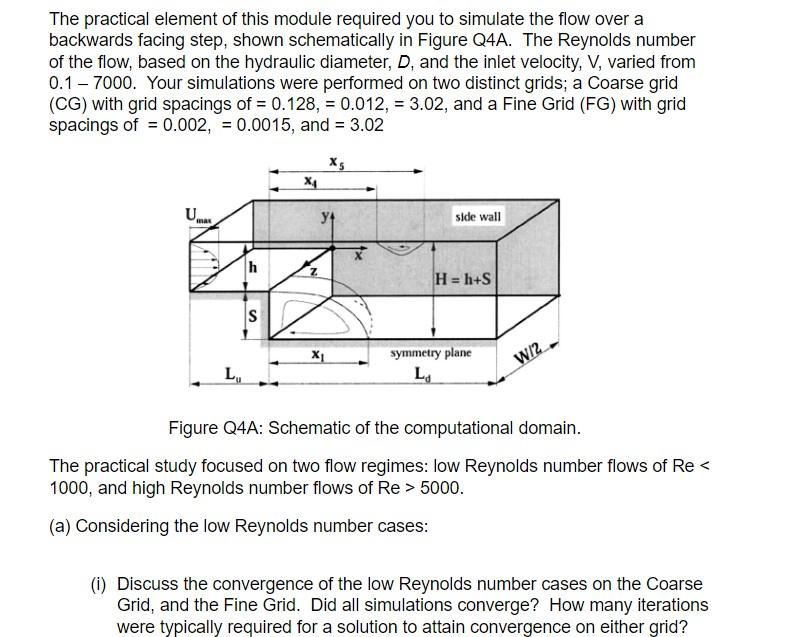 The practical element of this module required you to simulate the flow over a backwards facing step, shown schematically in Figure Q4A. The Reynolds number of the flow, based on the hydraulic diameter, $D$, and the inlet velocity, V, varied from 0.1 – 7000. Your simulations were performed on two distinct grids; a Coarse grid (CG) with grid spacings of = 0.128, = 0.012, = 3.02, and a Fine Grid (FG) with grid spacings of = 0.002, = 0.0015, and = 3.02

$x_5$
$x_4$
$U_{max}$
y
side wall
x
h
z
H = h+S
S
$x_1$
symmetry plane
W/2
$L_u$
$L_d$

Figure Q4A: Schematic of the computational domain.

The practical study focused on two flow regimes: low Reynolds number flows of Re < 1000, and high Reynolds number flows of Re > 5000.

(a) Considering the low Reynolds number cases:

(i) Discuss the convergence of the low Reynolds number cases on the Coarse Grid, and the Fine Grid. Did all simulations converge? How many iterations were typically required for a solution to attain convergence on either grid?